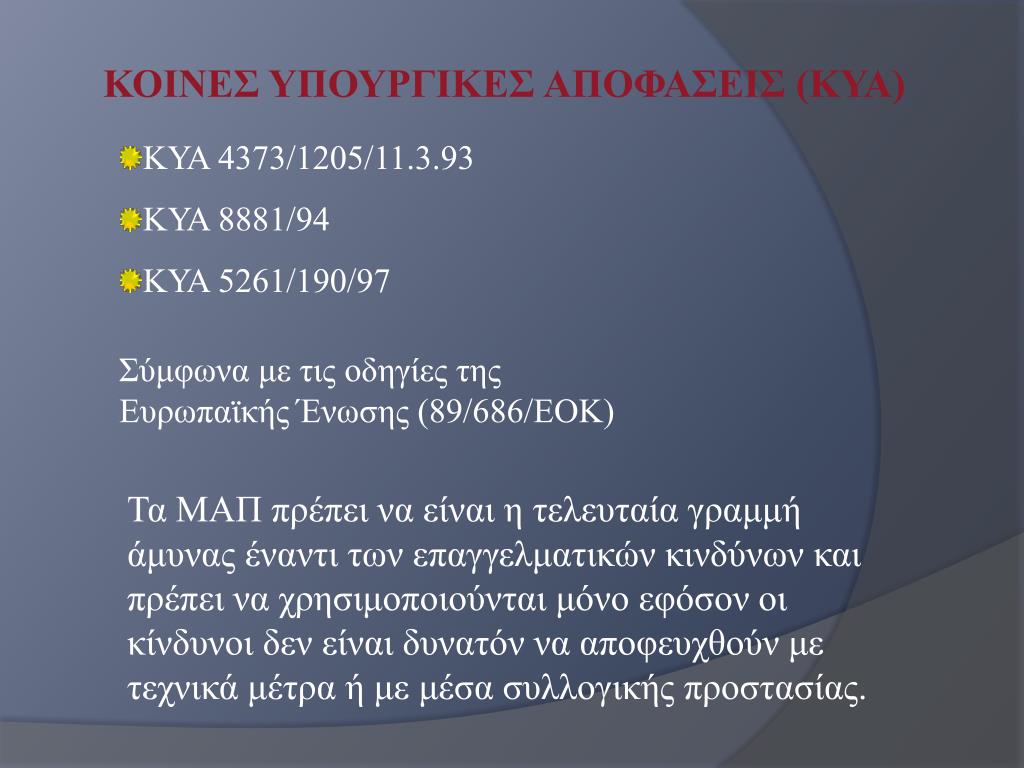 ΚΟΙΝΕΣ ΥΠΟΥΡΓΙΚΕΣ ΑΠΟΦΑΣΕΙΣ (ΚΥΑ)

• ΚΥΑ 4373/1205/11.3.93
• ΚΥΑ 8881/94
• ΚΥΑ 5261/190/97

Σύμφωνα με τις οδηγίες της Ευρωπαϊκής Ένωσης (89/686/ΕΟΚ)

Τα ΜΑΠ πρέπει να είναι η τελευταία γραμμή άμυνας έναντι των επαγγελματικών κινδύνων και πρέπει να χρησιμοποιούνται μόνο εφόσον οι κίνδυνοι δεν είναι δυνατόν να αποφευχθούν με τεχνικά μέτρα ή με μέσα συλλογικής προστασίας.